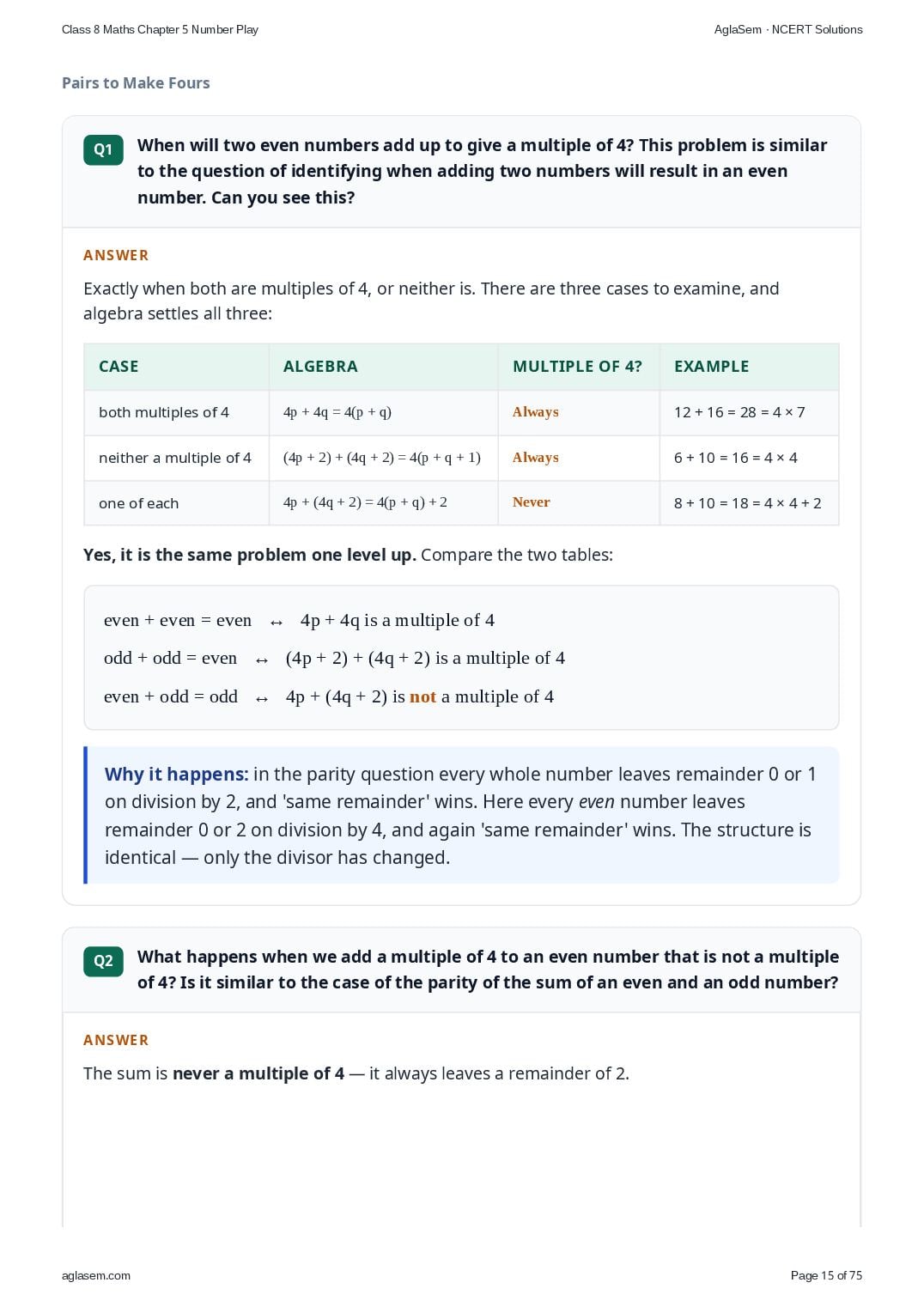 Class 8 Maths Chapter 5 Number Play

AglaSem · NCERT Solutions

Pairs to Make Fours

Q1 When will two even numbers add up to give a multiple of 4? This problem is similar to the question of identifying when adding two numbers will result in an even number. Can you see this?

ANSWER

Exactly when both are multiples of 4, or neither is. There are three cases to examine, and algebra settles all three:

| CASE | ALGEBRA | MULTIPLE OF 4? | EXAMPLE |
|---|---|---|---|
| both multiples of 4 | $4p + 4q = 4(p + q)$ | Always | 12 + 16 = 28 = 4 × 7 |
| neither a multiple of 4 | $(4p + 2) + (4q + 2) = 4(p + q + 1)$ | Always | 6 + 10 = 16 = 4 × 4 |
| one of each | $4p + (4q + 2) = 4(p + q) + 2$ | Never | 8 + 10 = 18 = 4 × 4 + 2 |

Yes, it is the same problem one level up. Compare the two tables:

even + even = even ↔ $4p + 4q$ is a multiple of 4

odd + odd = even ↔ $(4p + 2) + (4q + 2)$ is a multiple of 4

even + odd = odd ↔ $4p + (4q + 2)$ is not a multiple of 4

Why it happens: in the parity question every whole number leaves remainder 0 or 1 on division by 2, and 'same remainder' wins. Here every even number leaves remainder 0 or 2 on division by 4, and again 'same remainder' wins. The structure is identical — only the divisor has changed.

Q2 What happens when we add a multiple of 4 to an even number that is not a multiple of 4? Is it similar to the case of the parity of the sum of an even and an odd number?

ANSWER

The sum is never a multiple of 4 — it always leaves a remainder of 2.

aglasem.com

Page 15 of 75